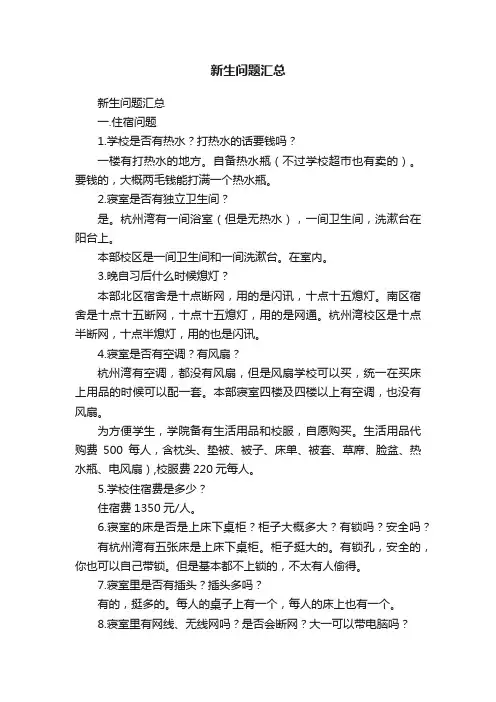 新生问题汇总

新生问题汇总

一.住宿问题

1.学校是否有热水？打热水的话要钱吗？

一楼有打热水的地方。自备热水瓶（不过学校超市也有卖的）。要钱的，大概两毛钱能打满一个热水瓶。

2.寝室是否有独立卫生间？

是。杭州湾有一间浴室（但是无热水），一间卫生间，洗漱台在阳台上。

本部校区是一间卫生间和一间洗漱台。在室内。

3.晚自习后什么时候熄灯？

本部北区宿舍是十点断网，用的是闪讯，十点十五熄灯。南区宿舍是十点十五断网，十点十五熄灯，用的是网通。杭州湾校区是十点半断网，十点半熄灯，用的也是闪讯。

4.寝室是否有空调？有风扇？

杭州湾有空调，都没有风扇，但是风扇学校可以买，统一在买床上用品的时候可以配一套。本部寝室四楼及四楼以上有空调，也没有风扇。

为方便学生，学院备有生活用品和校服，自愿购买。生活用品代购费 500 每人，含枕头、垫被、被子、床单、被套、草席、脸盆、热水瓶、电风扇），校服费 220 元每人。

5.学校住宿费是多少？

住宿费 1350 元/人。

6.寝室的床是否是上床下桌柜？柜子大概多大？有锁吗？安全吗？

有杭州湾有五张床是上床下桌柜。柜子挺大的。有锁孔，安全的，你也可以自己带锁。但是基本都不上锁的，不太有人偷得。

7.寝室里是否有插头？插头多吗？

有的，挺多的。每人的桌子上有一个，每人的床上也有一个。

8.寝室里有网线、无线网吗？是否会断网？大一可以带电脑吗？